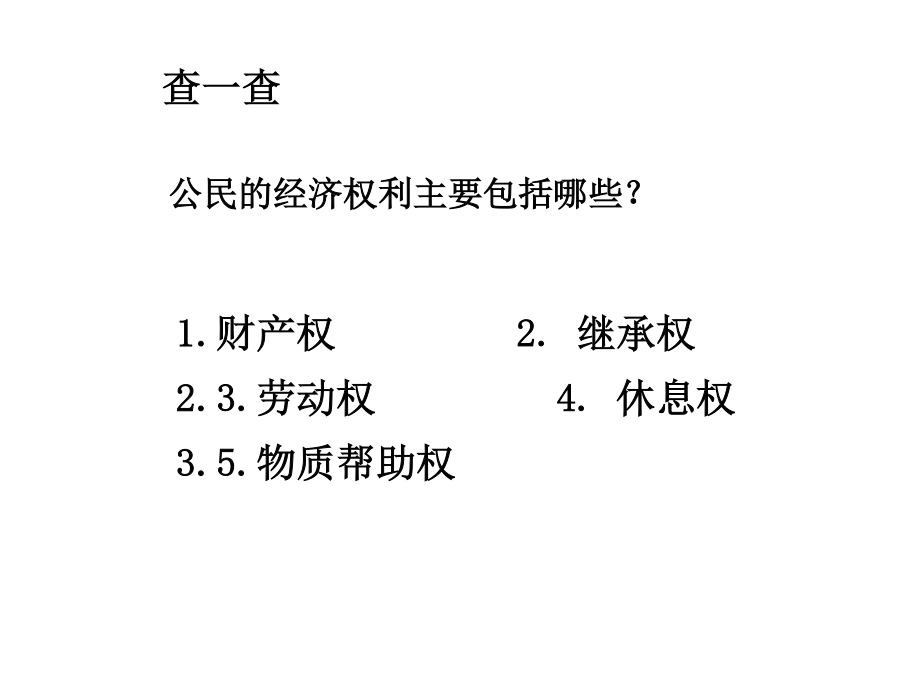 查一查

公民的经济权利主要包括哪些？

1.财产权　　2. 继承权

2.3.劳动权　　4. 休息权

3.5.物质帮助权